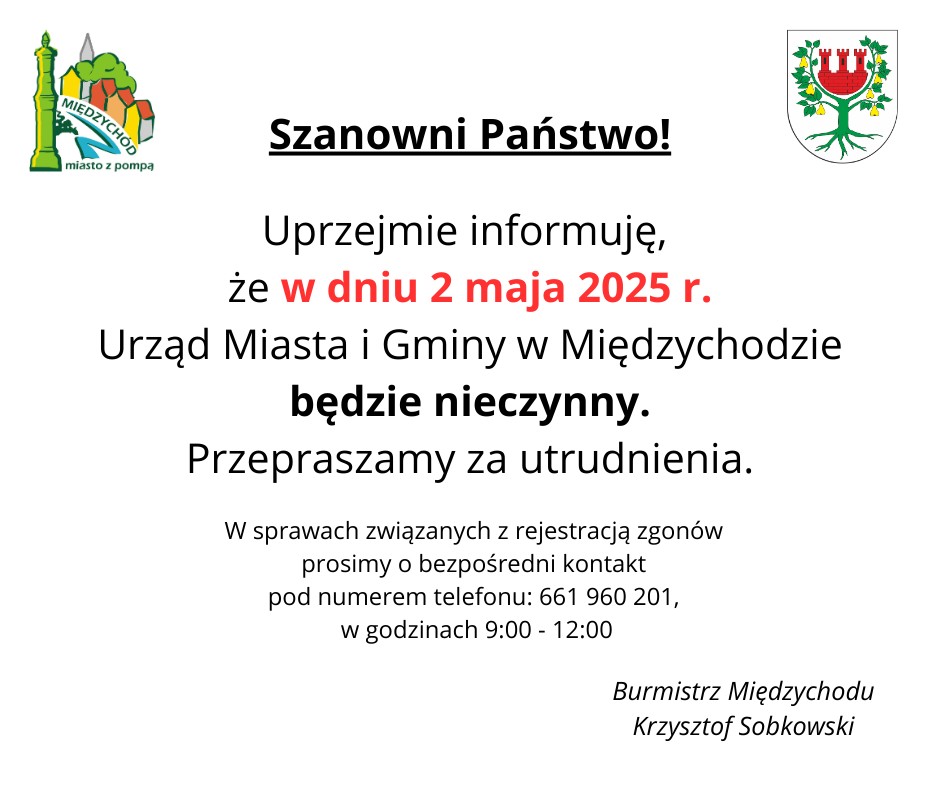 MIĘDZYCHÓD
miasto z pompą

Szanowni Państwo!

Uprzejmie informuję,
że w dniu 2 maja 2025 r.
Urząd Miasta i Gminy w Międzychodzie
będzie nieczynny.
Przepraszamy za utrudnienia.

W sprawach związanych z rejestracją zgonów
prosimy o bezpośredni kontakt
pod numerem telefonu: 661 960 201,
w godzinach 9:00 - 12:00

Burmistrz Międzychodu
Krzysztof Sobkowski